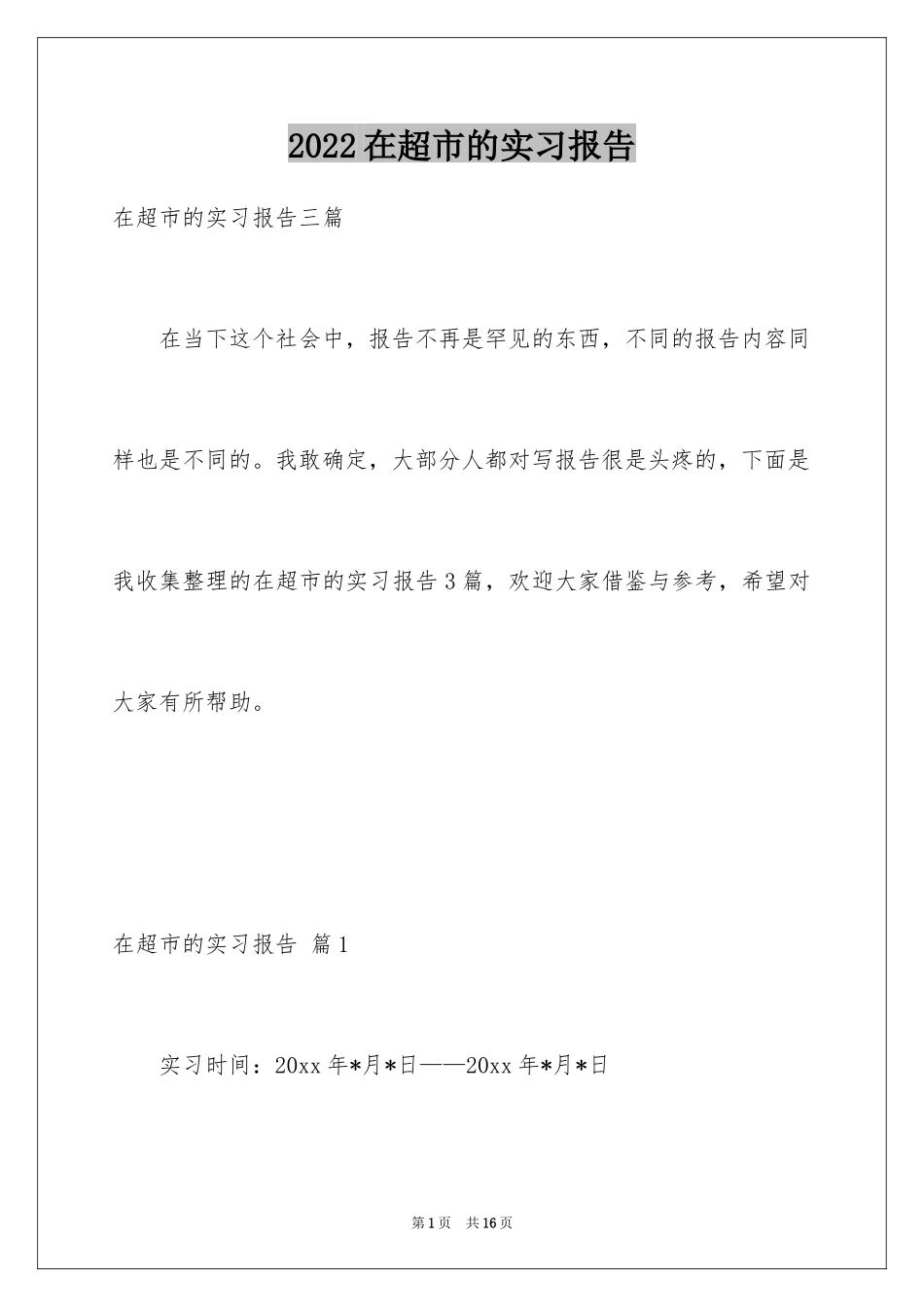 2022在超市的实习报告

在超市的实习报告三篇

在当下这个社会中，报告不再是罕见的东西，不同的报告内容同样也是不同的。我敢确定，大部分人都对写报告很是头疼的，下面是我收集整理的在超市的实习报告3篇，欢迎大家借鉴与参考，希望对大家有所帮助。

在超市的实习报告 篇1

实习时间：20xx年*月*日——20xx年*月*日

第1页 共16页